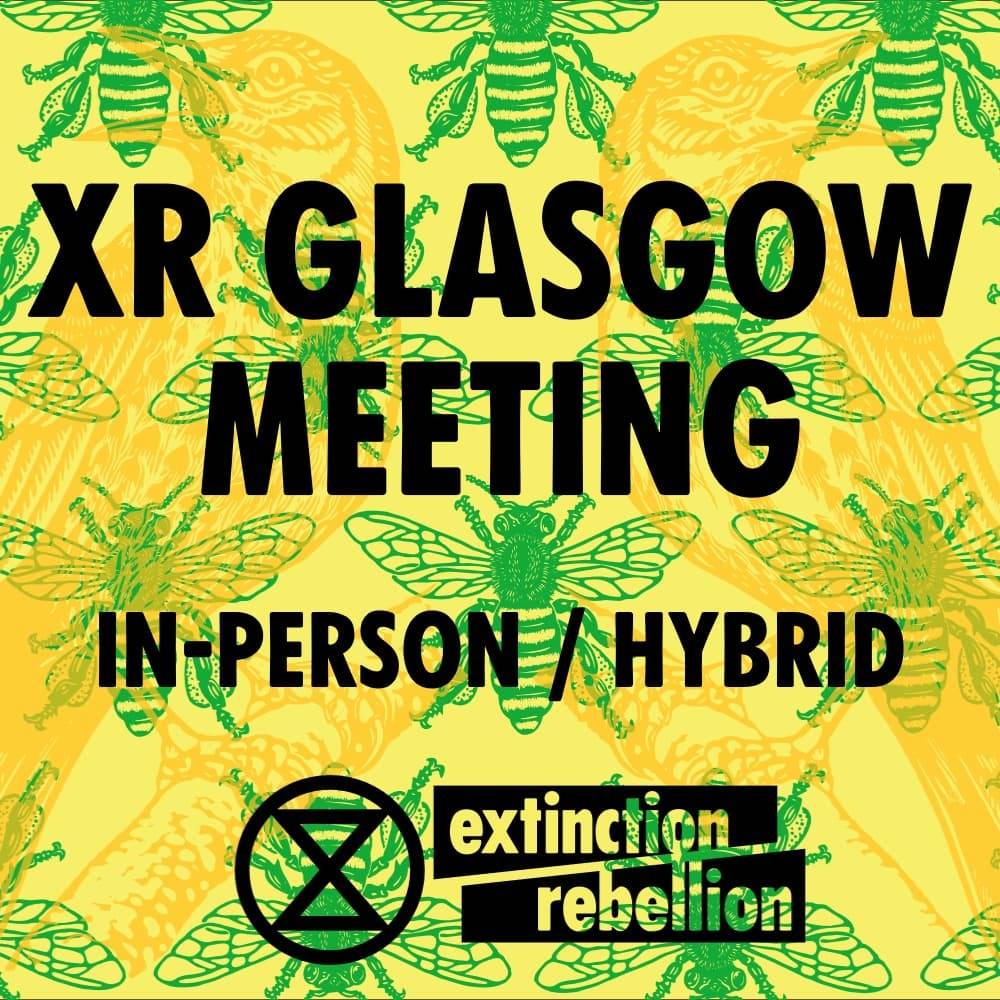 XR GLASGOW MEETING

IN-PERSON / HYBRID

extinction rebellion